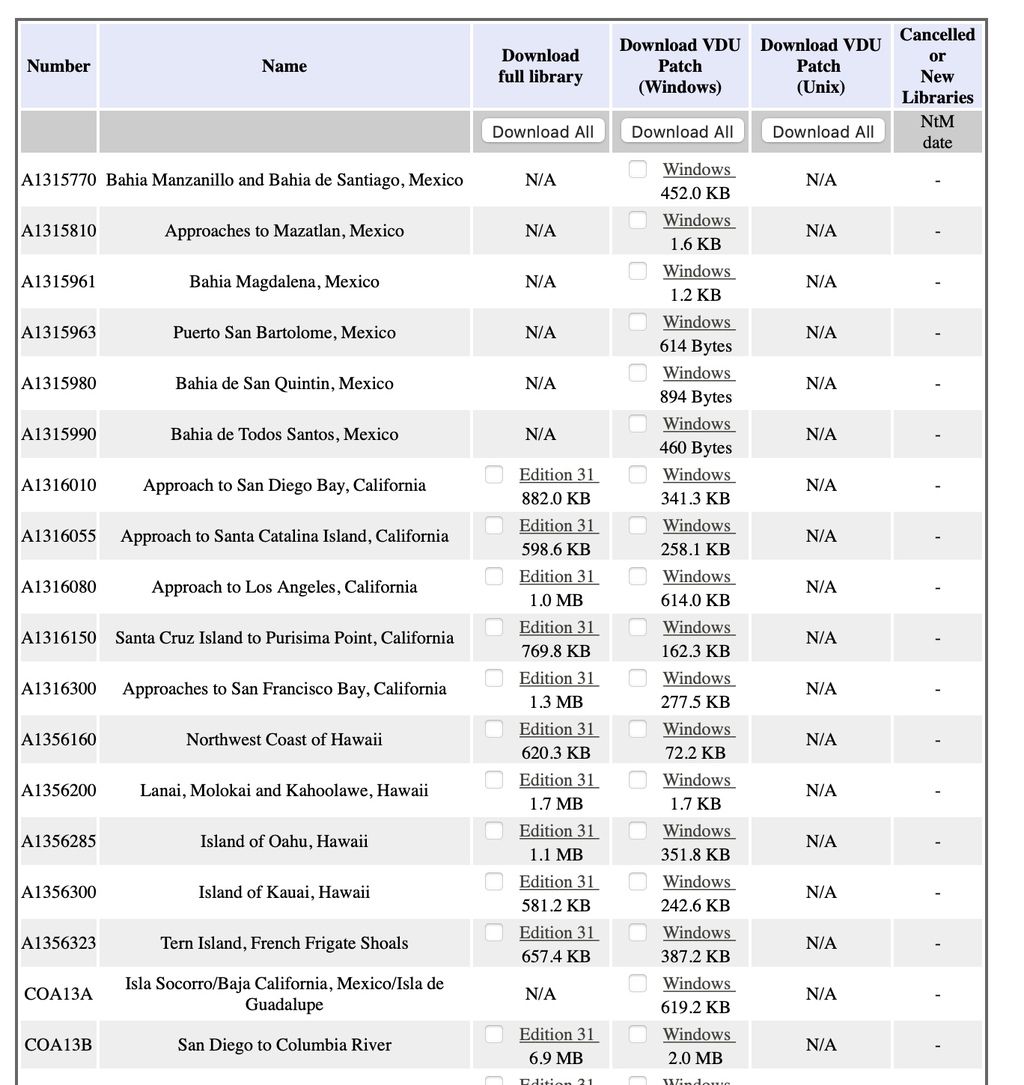 | Number | Name | Download full library | Download VDU Patch (Windows) | Download VDU Patch (Unix) | Cancelled or New Libraries |
|---|---|---|---|---|---|
| | | Download All | Download All | Download All | NtM date |
| A1315770 | Bahia Manzanillo and Bahia de Santiago, Mexico | N/A | Windows 452.0 KB | N/A | - |
| A1315810 | Approaches to Mazatlan, Mexico | N/A | Windows 1.6 KB | N/A | - |
| A1315961 | Bahia Magdalena, Mexico | N/A | Windows 1.2 KB | N/A | - |
| A1315963 | Puerto San Bartolome, Mexico | N/A | Windows 614 Bytes | N/A | - |
| A1315980 | Bahia de San Quintin, Mexico | N/A | Windows 894 Bytes | N/A | - |
| A1315990 | Bahia de Todos Santos, Mexico | N/A | Windows 460 Bytes | N/A | - |
| A1316010 | Approach to San Diego Bay, California | Edition 31 882.0 KB | Windows 341.3 KB | N/A | - |
| A1316055 | Approach to Santa Catalina Island, California | Edition 31 598.6 KB | Windows 258.1 KB | N/A | - |
| A1316080 | Approach to Los Angeles, California | Edition 31 1.0 MB | Windows 614.0 KB | N/A | - |
| A1316150 | Santa Cruz Island to Purisima Point, California | Edition 31 769.8 KB | Windows 162.3 KB | N/A | - |
| A1316300 | Approaches to San Francisco Bay, California | Edition 31 1.3 MB | Windows 277.5 KB | N/A | - |
| A1356160 | Northwest Coast of Hawaii | Edition 31 620.3 KB | Windows 72.2 KB | N/A | - |
| A1356200 | Lanai, Molokai and Kahoolawe, Hawaii | Edition 31 1.7 MB | Windows 1.7 KB | N/A | - |
| A1356285 | Island of Oahu, Hawaii | Edition 31 1.1 MB | Windows 351.8 KB | N/A | - |
| A1356300 | Island of Kauai, Hawaii | Edition 31 581.2 KB | Windows 242.6 KB | N/A | - |
| A1356323 | Tern Island, French Frigate Shoals | Edition 31 657.4 KB | Windows 387.2 KB | N/A | - |
| COA13A | Isla Socorro/Baja California, Mexico/Isla de Guadalupe | N/A | Windows 619.2 KB | N/A | - |
| COA13B | San Diego to Columbia River | Edition 31 6.9 MB | Windows 2.0 MB | N/A | - |
| | | Edition 31 | Windows | | |